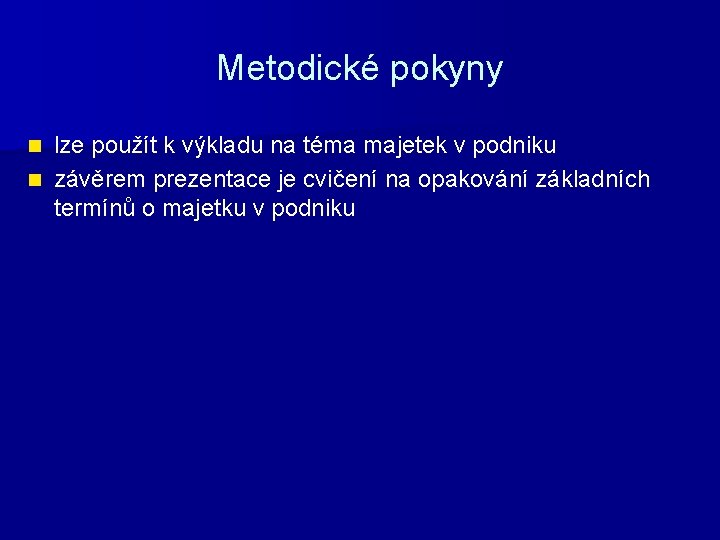 Metodické pokyny

lze použít k výkladu na téma majetek v podniku
závěrem prezentace je cvičení na opakování základních termínů o majetku v podniku